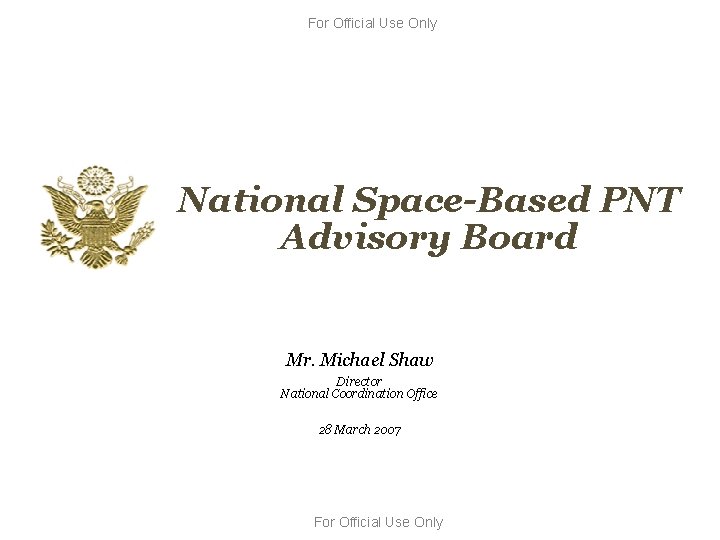 For Official Use Only

National Space-Based PNT Advisory Board

Mr. Michael Shaw

Director
National Coordination Office

28 March 2007

For Official Use Only